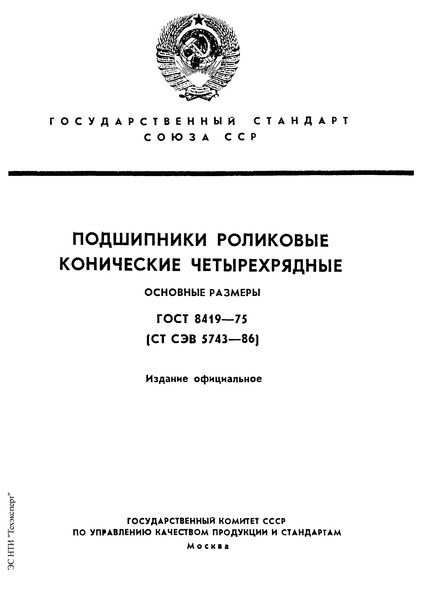 ГОСУДАРСТВЕННЫЙ СТАНДАРТ
СОЮЗА ССР

ПОДШИПНИКИ РОЛИКОВЫЕ
КОНИЧЕСКИЕ ЧЕТЫРЕХРЯДНЫЕ

ОСНОВНЫЕ РАЗМЕРЫ

ГОСТ 8419—75
(СТ СЭВ 5743—86)

Издание официальное

ГОСУДАРСТВЕННЫЙ КОМИТЕТ СССР
ПО УПРАВЛЕНИЮ КАЧЕСТВОМ ПРОДУКЦИИ И СТАНДАРТАМ
Москва

ЭС НТИ "Техэксперт"